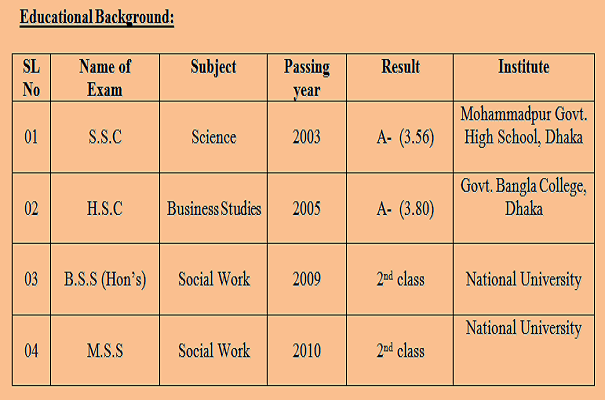 Educational Background:

| SL No | Name of Exam | Subject | Passing year | Result | Institute |
|---|---|---|---|---|---|
| 01 | S.S.C | Science | 2003 | A- (3.56) | Mohammadpur Govt. High School, Dhaka |
| 02 | H.S.C | Business Studies | 2005 | A- (3.80) | Govt. Bangla College, Dhaka |
| 03 | B.S.S (Hon's) | Social Work | 2009 | 2nd class | National University |
| 04 | M.S.S | Social Work | 2010 | 2nd class | National University |